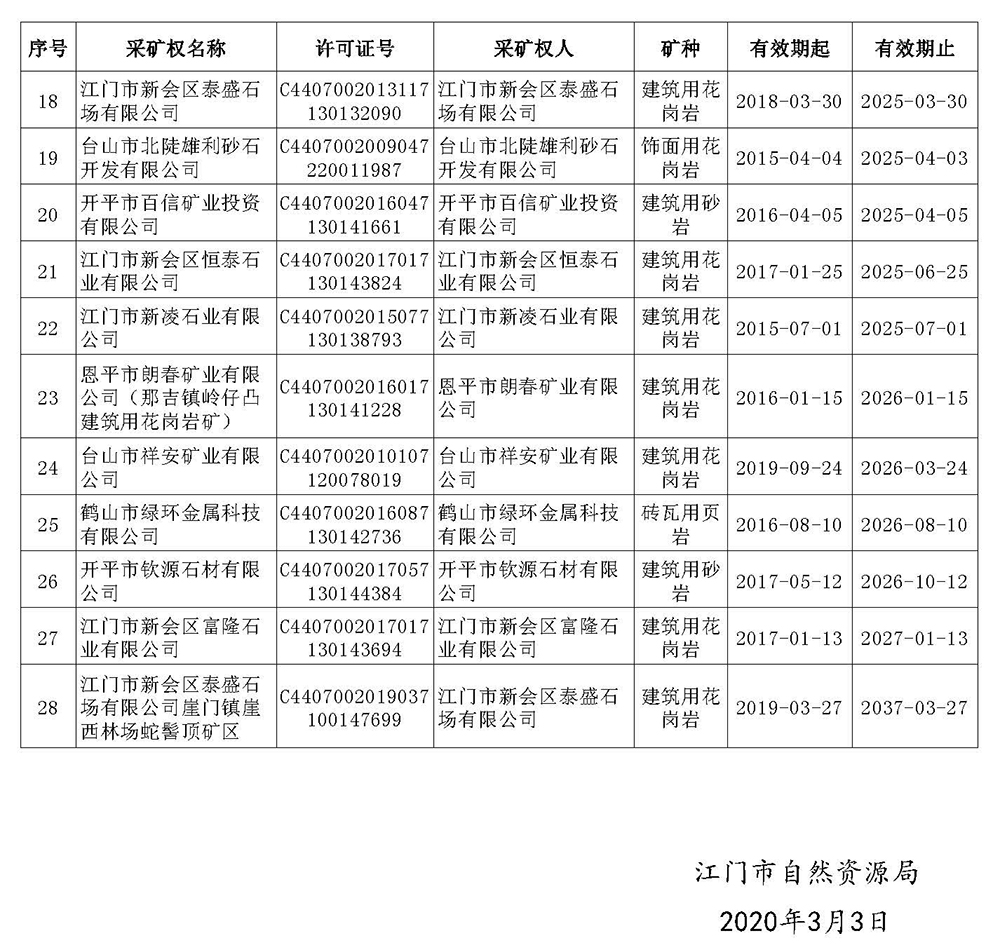 | 序号 | 采矿权名称 | 许可证号 | 采矿权人 | 矿种 | 有效期起 | 有效期止 |
|---|---|---|---|---|---|---|
| 18 | 江门市新会区泰盛石场有限公司 | C4407002013117130132090 | 江门市新会区泰盛石场有限公司 | 建筑用花岗岩 | 2018-03-30 | 2025-03-30 |
| 19 | 台山市北陡雄利砂石开发有限公司 | C4407002009047220011987 | 台山市北陡雄利砂石开发有限公司 | 饰面用花岗岩 | 2015-04-04 | 2025-04-03 |
| 20 | 开平市百信矿业投资有限公司 | C4407002016047130141661 | 开平市百信矿业投资有限公司 | 建筑用砂岩 | 2016-04-05 | 2025-04-05 |
| 21 | 江门市新会区恒泰石业有限公司 | C4407002017017130143824 | 江门市新会区恒泰石业有限公司 | 建筑用花岗岩 | 2017-01-25 | 2025-06-25 |
| 22 | 江门市新凌石业有限公司 | C4407002015077130138793 | 江门市新凌石业有限公司 | 建筑用花岗岩 | 2015-07-01 | 2025-07-01 |
| 23 | 恩平市朗春矿业有限公司（那吉镇岭仔凸建筑用花岗岩矿） | C4407002016017130141228 | 恩平市朗春矿业有限公司 | 建筑用花岗岩 | 2016-01-15 | 2026-01-15 |
| 24 | 台山市祥安矿业有限公司 | C4407002010107120078019 | 台山市祥安矿业有限公司 | 建筑用花岗岩 | 2019-09-24 | 2026-03-24 |
| 25 | 鹤山市绿环金属科技有限公司 | C4407002016087130142736 | 鹤山市绿环金属科技有限公司 | 砖瓦用页岩 | 2016-08-10 | 2026-08-10 |
| 26 | 开平市钦源石材有限公司 | C4407002017057130144384 | 开平市钦源石材有限公司 | 建筑用砂岩 | 2017-05-12 | 2026-10-12 |
| 27 | 江门市新会区富隆石业有限公司 | C4407002017017130143694 | 江门市新会区富隆石业有限公司 | 建筑用花岗岩 | 2017-01-13 | 2027-01-13 |
| 28 | 江门市新会区泰盛石场有限公司崖门镇崖西林场蛇髻顶矿区 | C4407002019037100147699 | 江门市新会区泰盛石场有限公司 | 建筑用花岗岩 | 2019-03-27 | 2037-03-27 |

江门市自然资源局

2020年3月3日